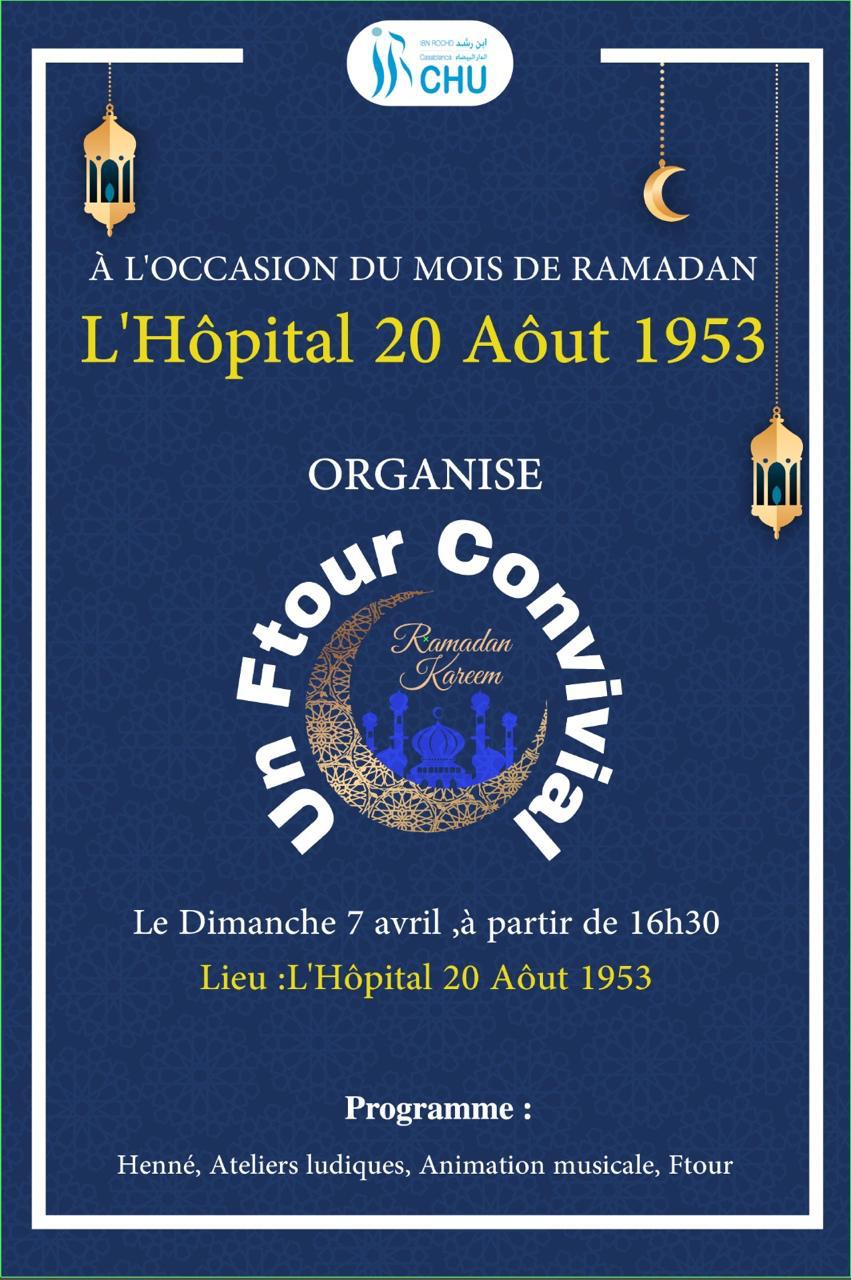 IBN ROCHD ابن رشد
Casablanca الدار البيضاء
CHU

À L'OCCASION DU MOIS DE RAMADAN

L'Hôpital 20 Aôut 1953

ORGANISE

Un Ftour Convivial

Ramadan Kareem

Le Dimanche 7 avril ,à partir de 16h30

Lieu :L'Hôpital 20 Aôut 1953

Programme :

Henné, Ateliers ludiques, Animation musicale, Ftour